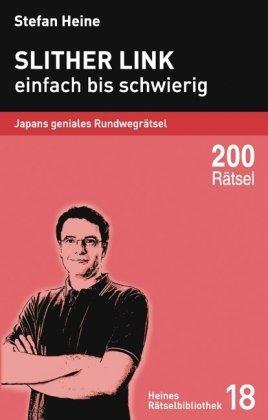 Stefan Heine

SLITHER LINK
einfach bis schwierig

Japans geniales Rundwegrätsel

200
Rätsel

Heines
Rätselbibliothek 18